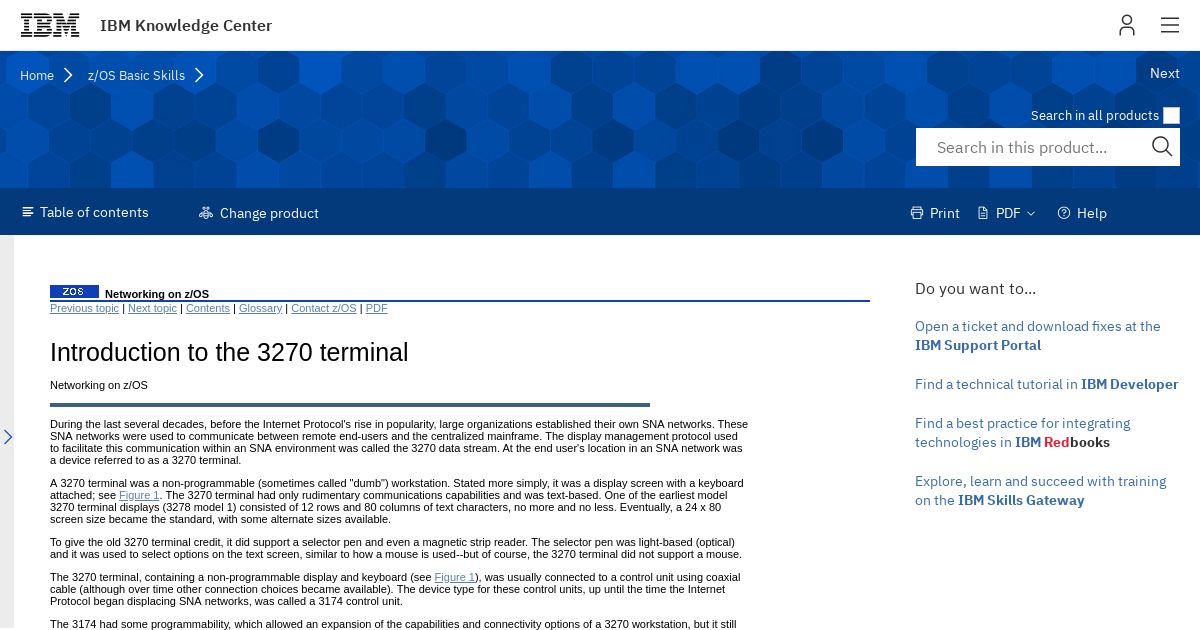 IBM IBM Knowledge Center

Home > z/OS Basic Skills >

Next

Search in all products

Search in this product...

Table of contents Change product Print PDF Help

z/OS Networking on z/OS
Previous topic | Next topic | Contents | Glossary | Contact z/OS | PDF

Introduction to the 3270 terminal

Networking on z/OS

During the last several decades, before the Internet Protocol's rise in popularity, large organizations established their own SNA networks. These SNA networks were used to communicate between remote end-users and the centralized mainframe. The display management protocol used to facilitate this communication within an SNA environment was called the 3270 data stream. At the end user's location in an SNA network was a device referred to as a 3270 terminal.

A 3270 terminal was a non-programmable (sometimes called "dumb") workstation. Stated more simply, it was a display screen with a keyboard attached; see Figure 1. The 3270 terminal had only rudimentary communications capabilities and was text-based. One of the earliest model 3270 terminal displays (3278 model 1) consisted of 12 rows and 80 columns of text characters, no more and no less. Eventually, a 24 x 80 screen size became the standard, with some alternate sizes available.

To give the old 3270 terminal credit, it did support a selector pen and even a magnetic strip reader. The selector pen was light-based (optical) and it was used to select options on the text screen, similar to how a mouse is used--but of course, the 3270 terminal did not support a mouse.

The 3270 terminal, containing a non-programmable display and keyboard (see Figure 1), was usually connected to a control unit using coaxial cable (although over time other connection choices became available). The device type for these control units, up until the time the Internet Protocol began displacing SNA networks, was called a 3174 control unit.

The 3174 had some programmability, which allowed an expansion of the capabilities and connectivity options of a 3270 workstation, but it still

Do you want to...

Open a ticket and download fixes at the IBM Support Portal

Find a technical tutorial in IBM Developer

Find a best practice for integrating technologies in IBM Redbooks

Explore, learn and succeed with training on the IBM Skills Gateway